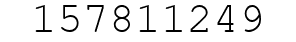 157811249